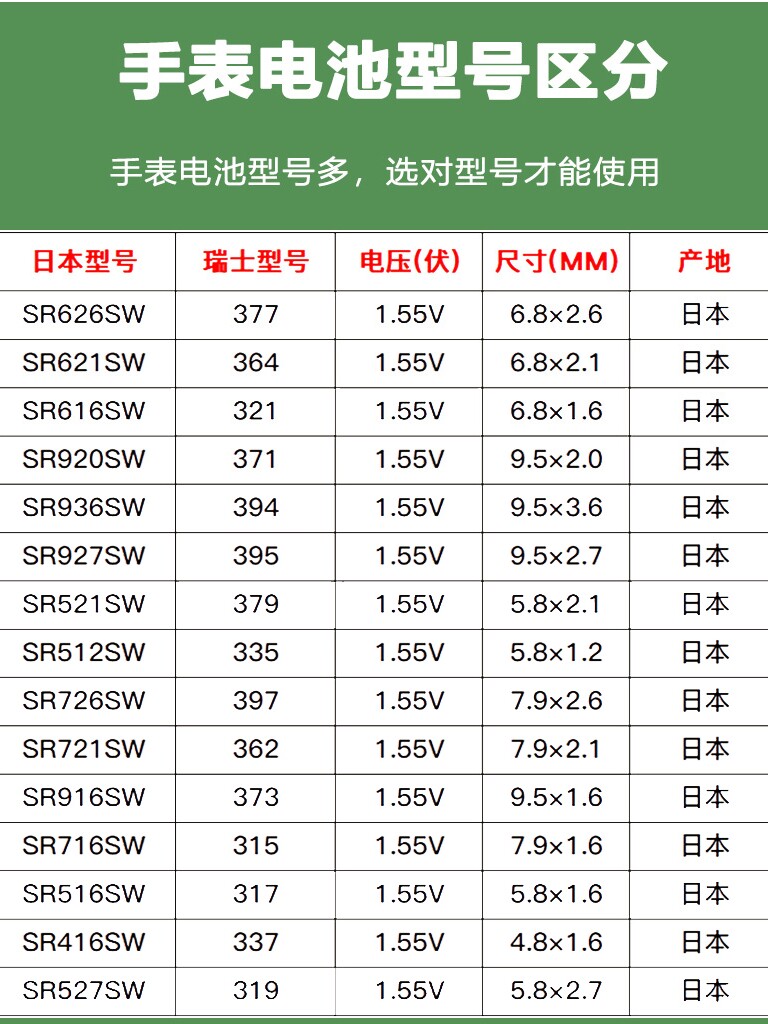 手表电池型号区分

手表电池型号多，选对型号才能使用

| 日本型号 | 瑞士型号 | 电压(伏) | 尺寸(MM) | 产地 |
|---|---|---|---|---|
| SR626SW | 377 | 1.55V | 6.8×2.6 | 日本 |
| SR621SW | 364 | 1.55V | 6.8×2.1 | 日本 |
| SR616SW | 321 | 1.55V | 6.8×1.6 | 日本 |
| SR920SW | 371 | 1.55V | 9.5×2.0 | 日本 |
| SR936SW | 394 | 1.55V | 9.5×3.6 | 日本 |
| SR927SW | 395 | 1.55V | 9.5×2.7 | 日本 |
| SR521SW | 379 | 1.55V | 5.8×2.1 | 日本 |
| SR512SW | 335 | 1.55V | 5.8×1.2 | 日本 |
| SR726SW | 397 | 1.55V | 7.9×2.6 | 日本 |
| SR721SW | 362 | 1.55V | 7.9×2.1 | 日本 |
| SR916SW | 373 | 1.55V | 9.5×1.6 | 日本 |
| SR716SW | 315 | 1.55V | 7.9×1.6 | 日本 |
| SR516SW | 317 | 1.55V | 5.8×1.6 | 日本 |
| SR416SW | 337 | 1.55V | 4.8×1.6 | 日本 |
| SR527SW | 319 | 1.55V | 5.8×2.7 | 日本 |